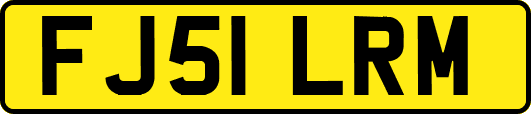 FJ51 LRM